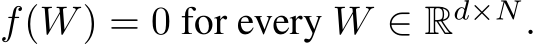 $f(W) = 0$ for every $W \in \mathbb{R}^{d \times N}$.